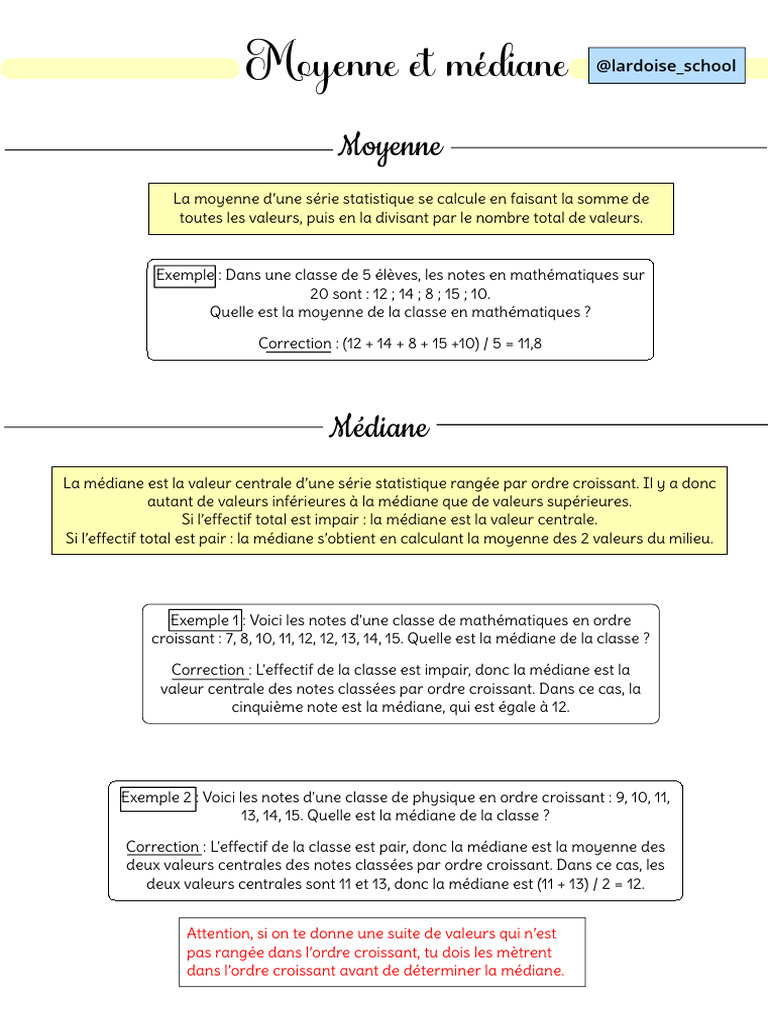 Moyenne et médiane

@lardoise_school

Moyenne

La moyenne d'une série statistique se calcule en faisant la somme de toutes les valeurs, puis en la divisant par le nombre total de valeurs.

Exemple : Dans une classe de 5 élèves, les notes en mathématiques sur 20 sont : 12 ; 14 ; 8 ; 15 ; 10. Quelle est la moyenne de la classe en mathématiques ?

Correction : (12 + 14 + 8 + 15 +10) / 5 = 11,8

Médiane

La médiane est la valeur centrale d'une série statistique rangée par ordre croissant. Il y a donc autant de valeurs inférieures à la médiane que de valeurs supérieures.
Si l'effectif total est impair : la médiane est la valeur centrale.
Si l'effectif total est pair : la médiane s'obtient en calculant la moyenne des 2 valeurs du milieu.

Exemple 1 : Voici les notes d'une classe de mathématiques en ordre croissant : 7, 8, 10, 11, 12, 12, 13, 14, 15. Quelle est la médiane de la classe ?

Correction : L'effectif de la classe est impair, donc la médiane est la valeur centrale des notes classées par ordre croissant. Dans ce cas, la cinquième note est la médiane, qui est égale à 12.

Exemple 2 : Voici les notes d'une classe de physique en ordre croissant : 9, 10, 11, 13, 14, 15. Quelle est la médiane de la classe ?

Correction : L'effectif de la classe est pair, donc la médiane est la moyenne des deux valeurs centrales des notes classées par ordre croissant. Dans ce cas, les deux valeurs centrales sont 11 et 13, donc la médiane est (11 + 13) / 2 = 12.

Attention, si on te donne une suite de valeurs qui n'est pas rangée dans l'ordre croissant, tu dois les mètrent dans l'ordre croissant avant de déterminer la médiane.